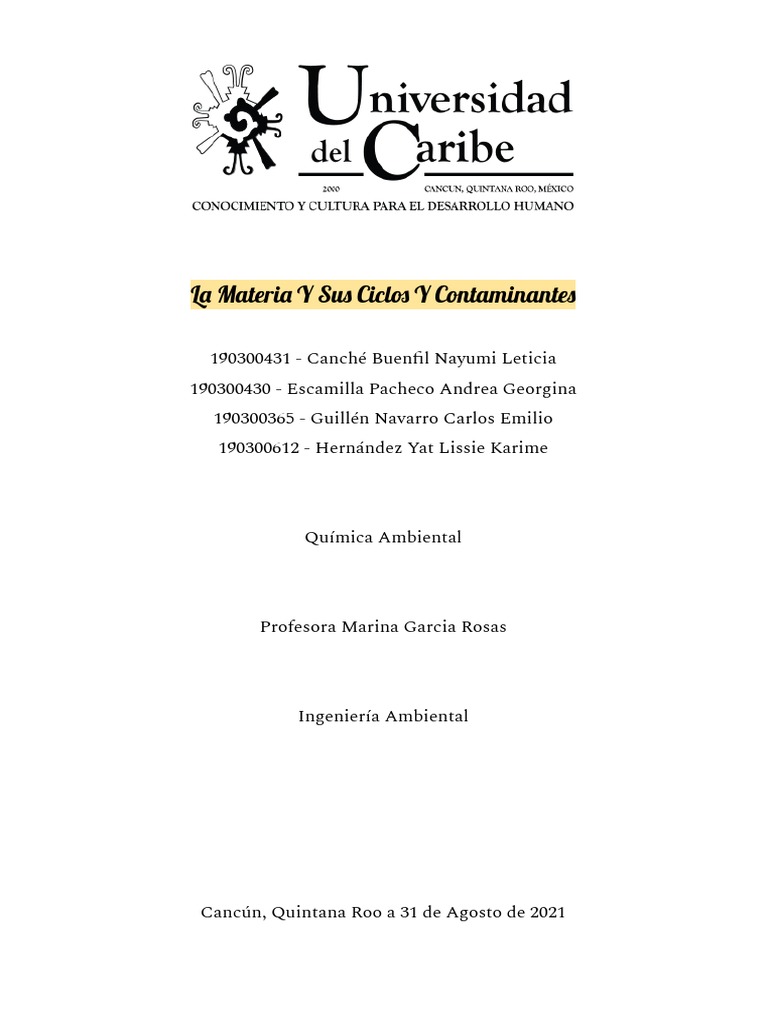 Universidad del Caribe
2000 CANCUN, QUINTANA ROO, MÉXICO
CONOCIMIENTO Y CULTURA PARA EL DESARROLLO HUMANO

La Materia Y Sus Ciclos Y Contaminantes

190300431 - Canché Buenfil Nayumi Leticia
190300430 - Escamilla Pacheco Andrea Georgina
190300365 - Guillén Navarro Carlos Emilio
190300612 - Hernández Yat Lissie Karime

Química Ambiental

Profesora Marina Garcia Rosas

Ingeniería Ambiental

Cancún, Quintana Roo a 31 de Agosto de 2021